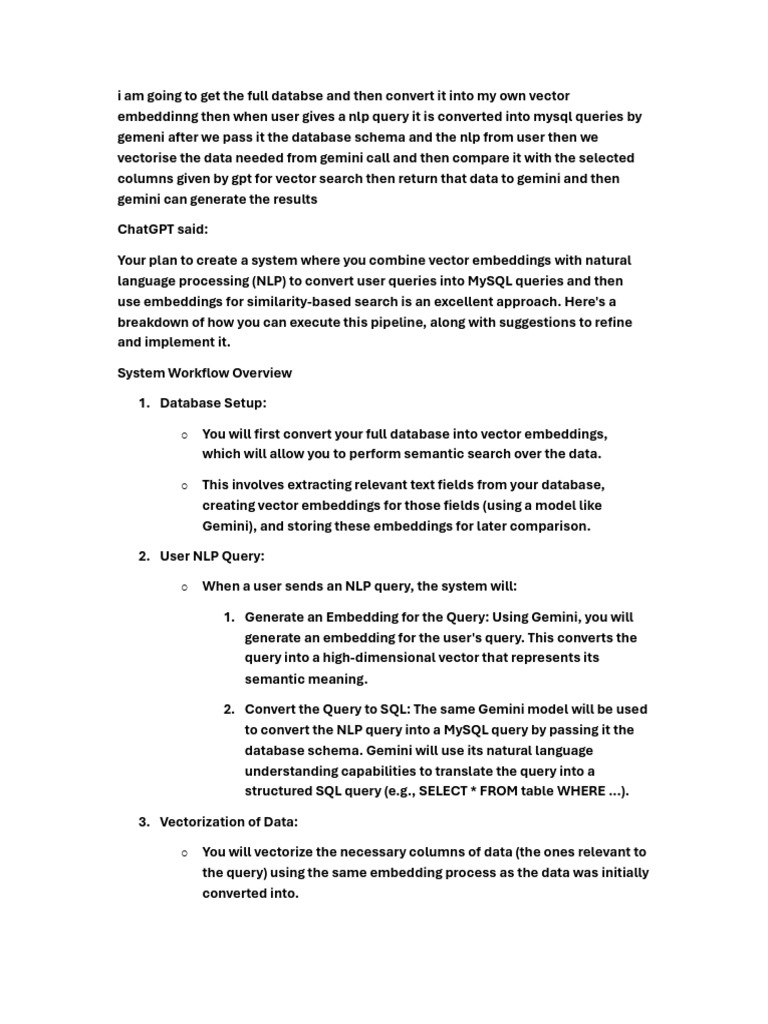 i am going to get the full databse and then convert it into my own vector embeddinng then when user gives a nlp query it is converted into mysql queries by gemeni after we pass it the database schema and the nlp from user then we vectorise the data needed from gemini call and then compare it with the selected columns given by gpt for vector search then return that data to gemini and then gemini can generate the results

ChatGPT said:

Your plan to create a system where you combine vector embeddings with natural language processing (NLP) to convert user queries into MySQL queries and then use embeddings for similarity-based search is an excellent approach. Here's a breakdown of how you can execute this pipeline, along with suggestions to refine and implement it.

System Workflow Overview

1. Database Setup:

○ You will first convert your full database into vector embeddings, which will allow you to perform semantic search over the data.

○ This involves extracting relevant text fields from your database, creating vector embeddings for those fields (using a model like Gemini), and storing these embeddings for later comparison.

2. User NLP Query:

○ When a user sends an NLP query, the system will:

1. Generate an Embedding for the Query: Using Gemini, you will generate an embedding for the user's query. This converts the query into a high-dimensional vector that represents its semantic meaning.

2. Convert the Query to SQL: The same Gemini model will be used to convert the NLP query into a MySQL query by passing it the database schema. Gemini will use its natural language understanding capabilities to translate the query into a structured SQL query (e.g., SELECT * FROM table WHERE ...).

3. Vectorization of Data:

○ You will vectorize the necessary columns of data (the ones relevant to the query) using the same embedding process as the data was initially converted into.